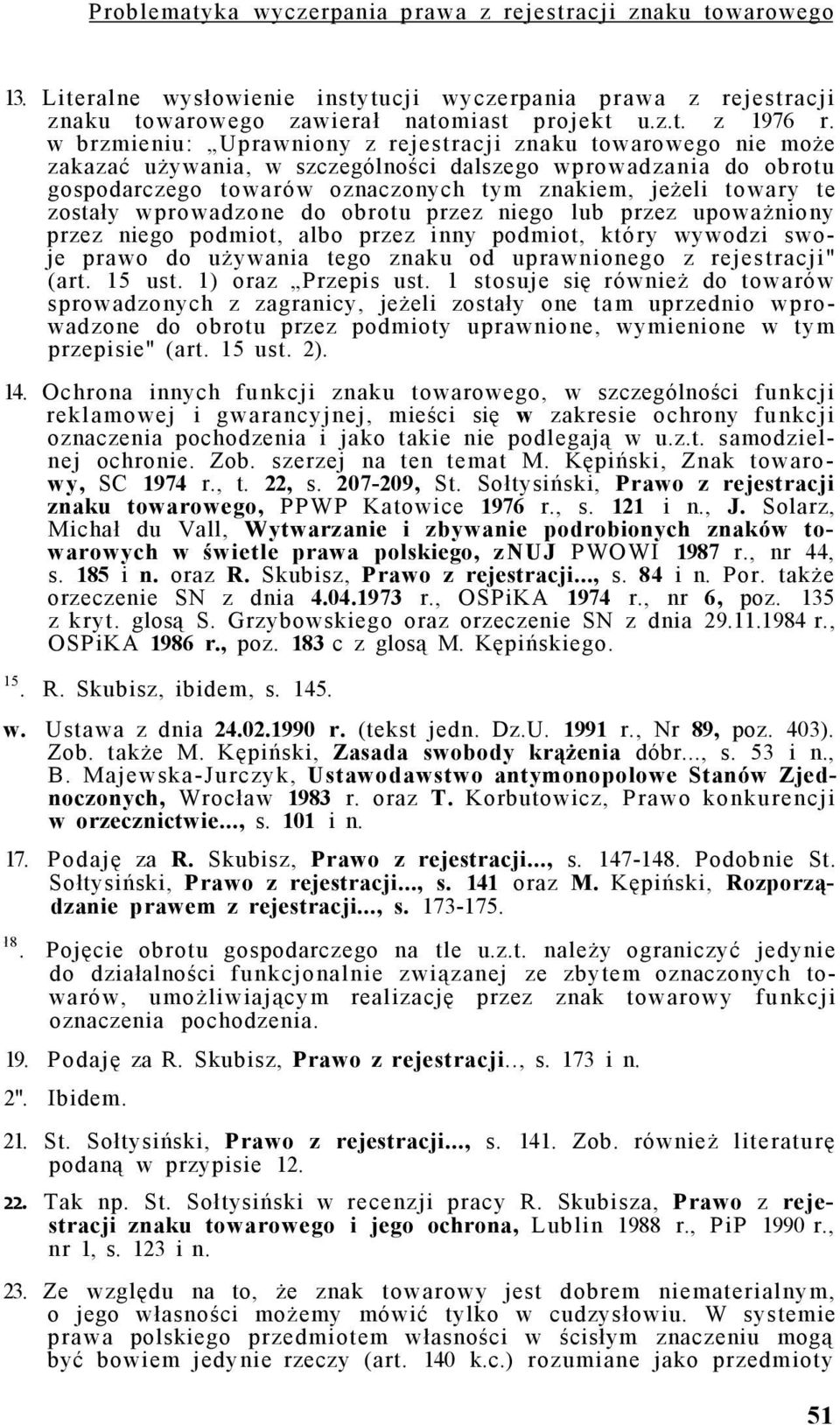 Problematyka wyczerpania prawa z rejestracji znaku towarowego

13. Literalne wysłowienie instytucji wyczerpania prawa z rejestracji znaku towarowego zawierał natomiast projekt u.z.t. z 1976 r. w brzmieniu: „Uprawniony z rejestracji znaku towarowego nie może zakazać używania, w szczególności dalszego wprowadzania do obrotu gospodarczego towarów oznaczonych tym znakiem, jeżeli towary te zostały wprowadzone do obrotu przez niego lub przez upoważniony przez niego podmiot, albo przez inny podmiot, który wywodzi swoje prawo do używania tego znaku od uprawnionego z rejestracji" (art. 15 ust. 1) oraz „Przepis ust. 1 stosuje się również do towarów sprowadzonych z zagranicy, jeżeli zostały one tam uprzednio wprowadzone do obrotu przez podmioty uprawnione, wymienione w tym przepisie" (art. 15 ust. 2).

14. Ochrona innych funkcji znaku towarowego, w szczególności funkcji reklamowej i gwarancyjnej, mieści się w zakresie ochrony funkcji oznaczenia pochodzenia i jako takie nie podlegają w u.z.t. samodzielnej ochronie. Zob. szerzej na ten temat M. Kępiński, Znak towarowy, SC 1974 r., t. 22, s. 207-209, St. Sołtysiński, Prawo z rejestracji znaku towarowego, PPWP Katowice 1976 r., s. 121 i n., J. Solarz, Michał du Vall, Wytwarzanie i zbywanie podrobionych znaków towarowych w świetle prawa polskiego, zNUJ PWOWI 1987 r., nr 44, s. 185 i n. oraz R. Skubisz, Prawo z rejestracji..., s. 84 i n. Por. także orzeczenie SN z dnia 4.04.1973 r., OSPiKA 1974 r., nr 6, poz. 135 z kryt. glosą S. Grzybowskiego oraz orzeczenie SN z dnia 29.11.1984 r., OSPiKA 1986 r., poz. 183 c z glosą M. Kępińskiego.

15. R. Skubisz, ibidem, s. 145.

w. Ustawa z dnia 24.02.1990 r. (tekst jedn. Dz.U. 1991 r., Nr 89, poz. 403). Zob. także M. Kępiński, Zasada swobody krążenia dóbr..., s. 53 i n., B. Majewska-Jurczyk, Ustawodawstwo antymonopolowe Stanów Zjednoczonych, Wrocław 1983 r. oraz T. Korbutowicz, Prawo konkurencji w orzecznictwie..., s. 101 i n.

17. Podaję za R. Skubisz, Prawo z rejestracji..., s. 147-148. Podobnie St. Sołtysiński, Prawo z rejestracji..., s. 141 oraz M. Kępiński, Rozporządzanie prawem z rejestracji..., s. 173-175.

18. Pojęcie obrotu gospodarczego na tle u.z.t. należy ograniczyć jedynie do działalności funkcjonalnie związanej ze zbytem oznaczonych towarów, umożliwiającym realizację przez znak towarowy funkcji oznaczenia pochodzenia.

19. Podaję za R. Skubisz, Prawo z rejestracji.., s. 173 i n.

2". Ibidem.

21. St. Sołtysiński, Prawo z rejestracji..., s. 141. Zob. również literaturę podaną w przypisie 12.

22. Tak np. St. Sołtysiński w recenzji pracy R. Skubisza, Prawo z rejestracji znaku towarowego i jego ochrona, Lublin 1988 r., PiP 1990 r., nr 1, s. 123 i n.

23. Ze względu na to, że znak towarowy jest dobrem niematerialnym, o jego własności możemy mówić tylko w cudzysłowiu. W systemie prawa polskiego przedmiotem własności w ścisłym znaczeniu mogą być bowiem jedynie rzeczy (art. 140 k.c.) rozumiane jako przedmioty

51